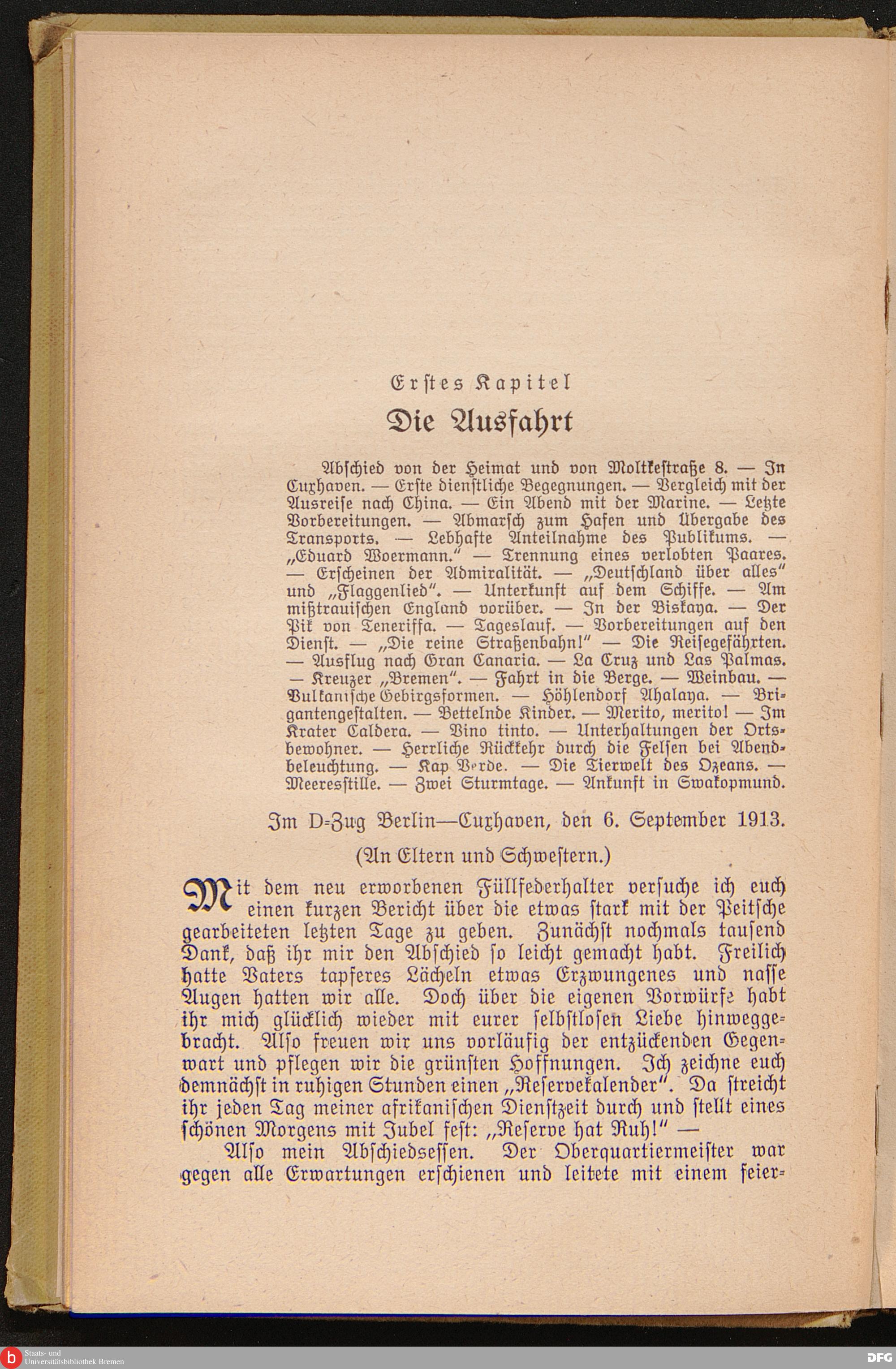 Erstes Kapitel

Die Ausfahrt

Abschied von der Heimat und von Moltkestraße 8. — In Cuxhaven. — Erste dienstliche Begegnungen. — Vergleich mit der Ausreise nach China. — Ein Abend mit der Marine. — Letzte Vorbereitungen. — Abmarsch zum Hafen und Übergabe des Transports. — Lebhafte Anteilnahme des Publikums. — „Eduard Woermann." — Trennung eines verlobten Paares. — Erscheinen der Admiralität. — „Deutschland über alles" und „Flaggenlied". — Unterkunft auf dem Schiffe. — Am mißtrauischen England vorüber. — In der Biskaya. — Der Pik von Teneriffa. — Tageslauf. — Vorbereitungen auf den Dienst. — „Die reine Straßenbahn!" — Die Reisegefährten. — Ausflug nach Gran Canaria. — La Cruz und Las Palmas. — Kreuzer „Bremen". — Fahrt in die Berge. — Weinbau. — Vulkanische Gebirgsformen. — Höhlendorf Ahalaya. — Brigantengestalten. — Bettelnde Kinder. — Merito, merito! — Im Krater Caldera. — Vino tinto. — Unterhaltungen der Ortsbewohner. — Herrliche Rückkehr durch die Felsen bei Abendbeleuchtung. — Kap Verde. — Die Tierwelt des Ozeans. — Meeresstille. — Zwei Sturmtage. — Ankunft in Swakopmund.

Im D-Zug Berlin—Cuxhaven, den 6. September 1913.

(An Eltern und Schwestern.)

Mit dem neu erworbenen Füllfederhalter versuche ich euch einen kurzen Bericht über die etwas stark mit der Peitsche gearbeiteten letzten Tage zu geben. Zunächst nochmals tausend Dank, daß ihr mir den Abschied so leicht gemacht habt. Freilich hatte Vaters tapferes Lächeln etwas Erzwungenes und nasse Augen hatten wir alle. Doch über die eigenen Vorwürfe habt ihr mich glücklich wieder mit eurer selbstlosen Liebe hinweggebracht. Also freuen wir uns vorläufig der entzückenden Gegenwart und pflegen wir die grünsten Hoffnungen. Ich zeichne euch demnächst in ruhigen Stunden einen „Reservekalender". Da streicht ihr jeden Tag meiner afrikanischen Dienstzeit durch und stellt eines schönen Morgens mit Jubel fest: „Reserve hat Ruh!" —

Also mein Abschiedsessen. Der Oberquartiermeister war gegen alle Erwartungen erschienen und leitete mit einem feier-

Staats- und Universitätsbibliothek Bremen

DFG